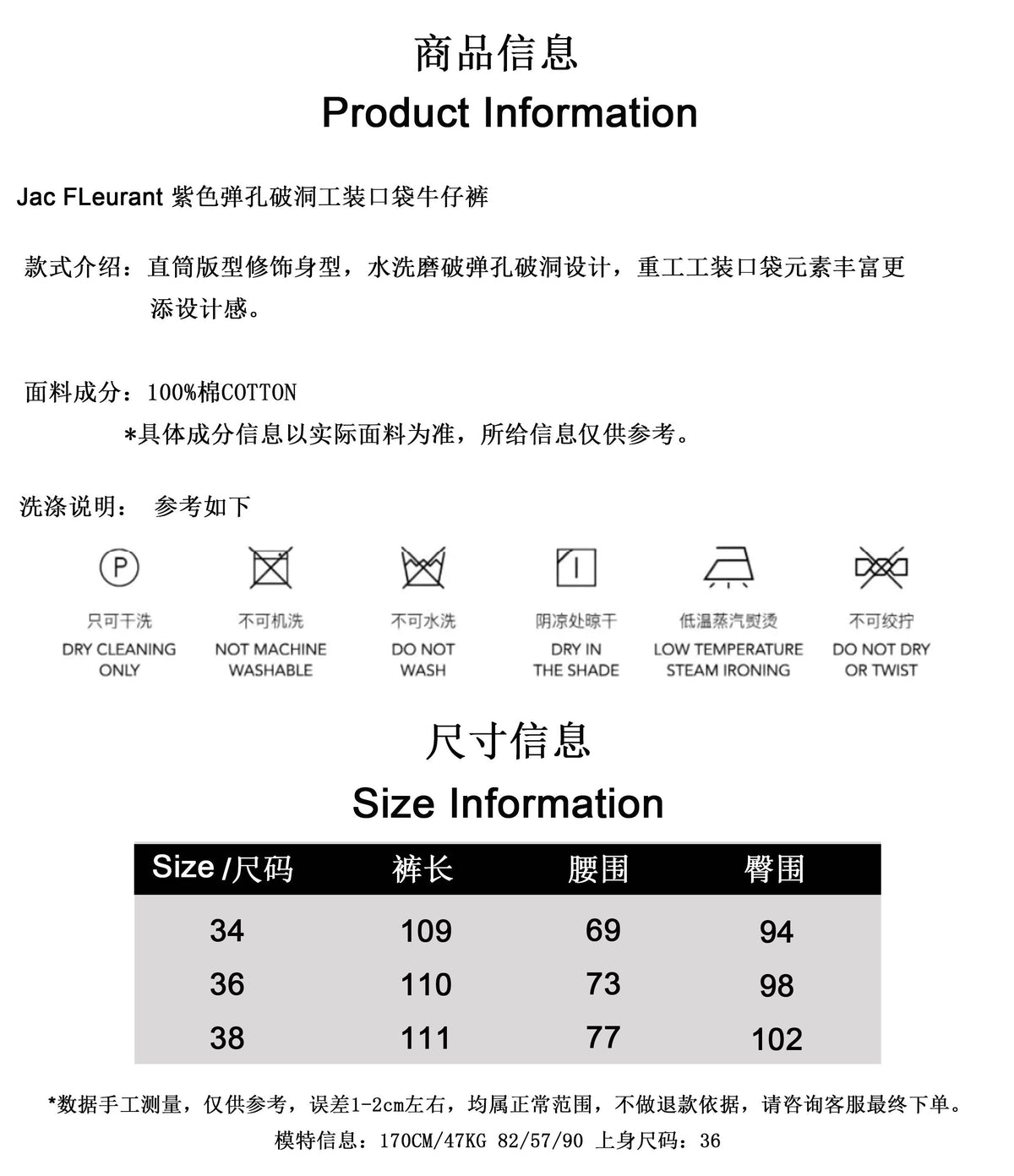 商品信息
Product Information

Jac FLeurant 紫色弹孔破洞工装口袋牛仔裤

款式介绍：直筒版型修饰身型，水洗磨破弹孔破洞设计，重工工装口袋元素丰富更添设计感。

面料成分：100%棉COTTON
*具体成分信息以实际面料为准，所给信息仅供参考。

洗涤说明： 参考如下

P

只可干洗
DRY CLEANING ONLY

不可机洗
NOT MACHINE WASHABLE

不可水洗
DO NOT WASH

阴凉处晾干
DRY IN THE SHADE

低温蒸汽熨烫
LOW TEMPERATURE STEAM IRONING

不可绞拧
DO NOT DRY OR TWIST

尺寸信息
Size Information

| Size /尺码 | 裤长 | 腰围 | 臀围 |
|---|---|---|---|
| 34 | 109 | 69 | 94 |
| 36 | 110 | 73 | 98 |
| 38 | 111 | 77 | 102 |

*数据手工测量，仅供参考，误差1-2cm左右，均属正常范围，不做退款依据，请咨询客服最终下单。
模特信息：170CM/47KG 82/57/90 上身尺码：36